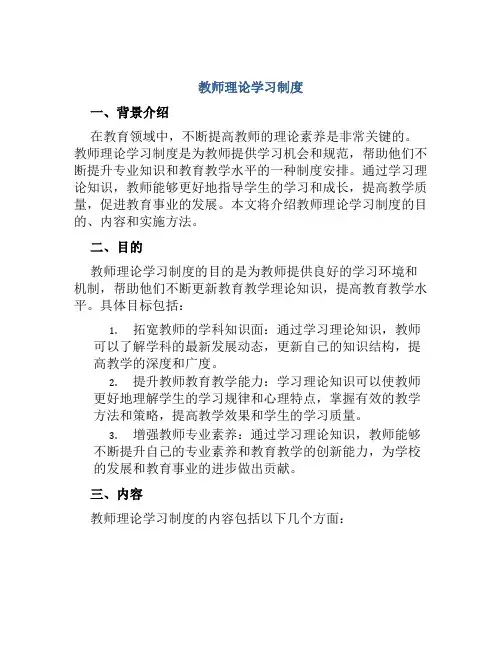 教师理论学习制度

一、背景介绍

在教育领域中，不断提高教师的理论素养是非常关键的。教师理论学习制度是为教师提供学习机会和规范，帮助他们不断提升专业知识和教育教学水平的一种制度安排。通过学习理论知识，教师能够更好地指导学生的学习和成长，提高教学质量，促进教育事业的发展。本文将介绍教师理论学习制度的目的、内容和实施方法。

二、目的

教师理论学习制度的目的是为教师提供良好的学习环境和机制，帮助他们不断更新教育教学理论知识，提高教育教学水平。具体目标包括：

1. 拓宽教师的学科知识面：通过学习理论知识，教师可以了解学科的最新发展动态，更新自己的知识结构，提高教学的深度和广度。

2. 提升教师教育教学能力：学习理论知识可以使教师更好地理解学生的学习规律和心理特点，掌握有效的教学方法和策略，提高教学效果和学生的学习质量。

3. 增强教师专业素养：通过学习理论知识，教师能够不断提升自己的专业素养和教育教学的创新能力，为学校的发展和教育事业的进步做出贡献。

三、内容

教师理论学习制度的内容包括以下几个方面：